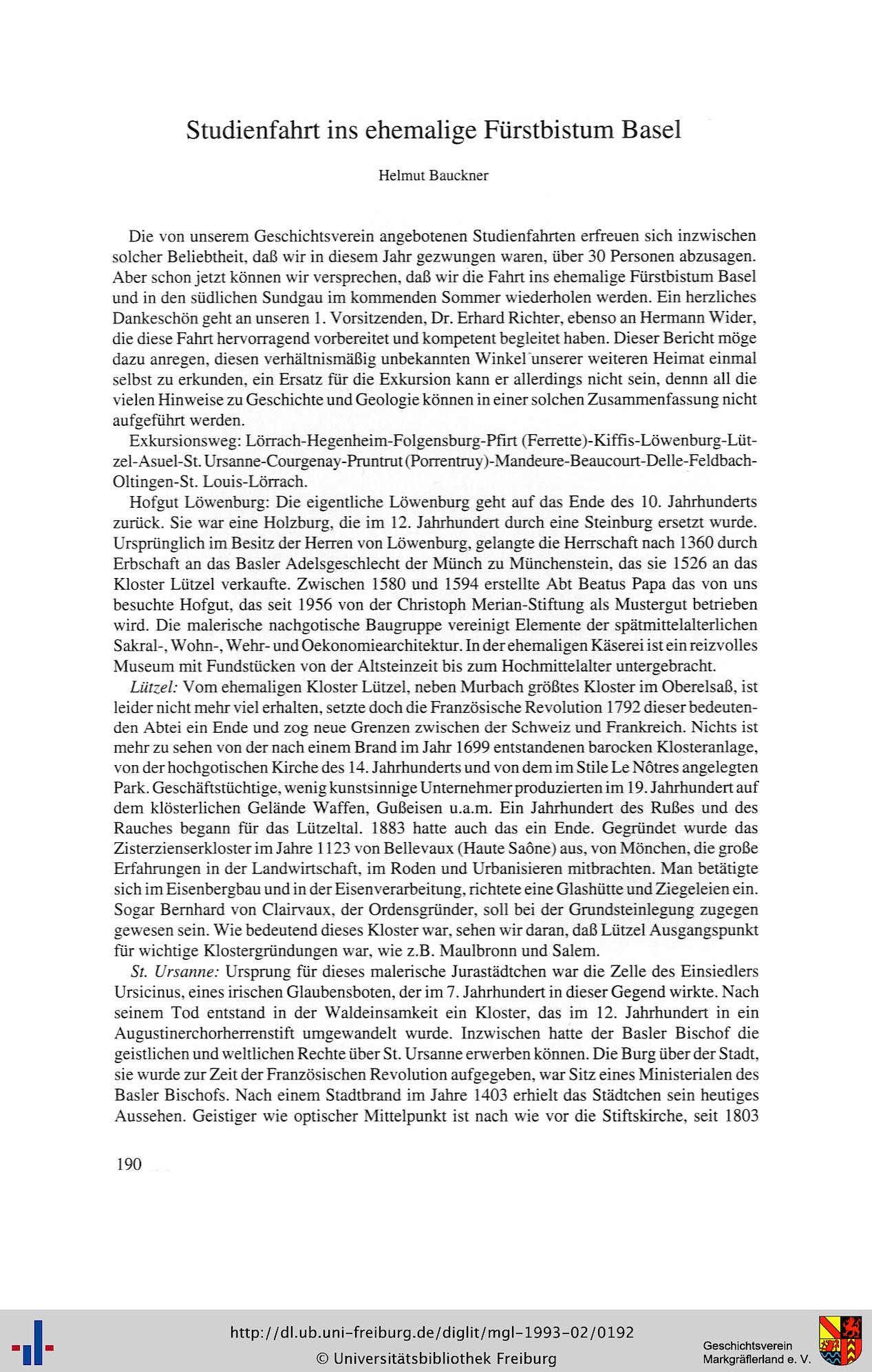 Studienfahrt ins ehemalige Fürstbistum Basel

Helmut Bauckner

Die von unserem Geschichtsverein angebotenen Studienfahrten erfreuen sich inzwischen solcher Beliebtheit, daß wir in diesem Jahr gezwungen waren, über 30 Personen abzusagen. Aber schon jetzt können wir versprechen, daß wir die Fahrt ins ehemalige Fürstbistum Basel und in den südlichen Sundgau im kommenden Sommer wiederholen werden. Ein herzliches Dankeschön geht an unseren 1. Vorsitzenden, Dr. Erhard Richter, ebenso an Hermann Wider, die diese Fahrt hervorragend vorbereitet und kompetent begleitet haben. Dieser Bericht möge dazu anregen, diesen verhältnismäßig unbekannten Winkel unserer weiteren Heimat einmal selbst zu erkunden, ein Ersatz für die Exkursion kann er allerdings nicht sein, dennn all die vielen Hinweise zu Geschichte und Geologie können in einer solchen Zusammenfassung nicht aufgeführt werden.

Exkursionsweg: Lörrach-Hegenheim-Folgensburg-Pfirt (Ferrette)-Kiffis-Löwenburg-Lützel-Asuel-St. Ursanne-Courgenay-Pruntrut (Porrentruy)-Mandeure-Beaucourt-Delle-Feldbach-Oltingen-St. Louis-Lörrach.

Hofgut Löwenburg: Die eigentliche Löwenburg geht auf das Ende des 10. Jahrhunderts zurück. Sie war eine Holzburg, die im 12. Jahrhundert durch eine Steinburg ersetzt wurde. Ursprünglich im Besitz der Herren von Löwenburg, gelangte die Herrschaft nach 1360 durch Erbschaft an das Basler Adelsgeschlecht der Münch zu Münchenstein, das sie 1526 an das Kloster Lützel verkaufte. Zwischen 1580 und 1594 erstellte Abt Beatus Papa das von uns besuchte Hofgut, das seit 1956 von der Christoph Merian-Stiftung als Mustergut betrieben wird. Die malerische nachgotische Baugruppe vereinigt Elemente der spätmittelalterlichen Sakral-, Wohn-, Wehr- und Oekonomiearchitektur. In der ehemaligen Käserei ist ein reizvolles Museum mit Fundstücken von der Altsteinzeit bis zum Hochmittelalter untergebracht.

Lützel: Vom ehemaligen Kloster Lützel, neben Murbach größtes Kloster im Oberelsaß, ist leider nicht mehr viel erhalten, setzte doch die Französische Revolution 1792 dieser bedeutenden Abtei ein Ende und zog neue Grenzen zwischen der Schweiz und Frankreich. Nichts ist mehr zu sehen von der nach einem Brand im Jahr 1699 entstandenen barocken Klosteranlage, von der hochgotischen Kirche des 14. Jahrhunderts und von dem im Stile Le Nôtres angelegten Park. Geschäftstüchtige, wenig kunstsinnige Unternehmer produzierten im 19. Jahrhundert auf dem klösterlichen Gelände Waffen, Gußeisen u.a.m. Ein Jahrhundert des Rußes und des Rauches begann für das Lützeltal. 1883 hatte auch das ein Ende. Gegründet wurde das Zisterzienserkloster im Jahre 1123 von Bellevaux (Haute Saône) aus, von Mönchen, die große Erfahrungen in der Landwirtschaft, im Roden und Urbanisieren mitbrachten. Man betätigte sich im Eisenbergbau und in der Eisenverarbeitung, richtete eine Glashütte und Ziegeleien ein. Sogar Bernhard von Clairvaux, der Ordensgründer, soll bei der Grundsteinlegung zugegen gewesen sein. Wie bedeutend dieses Kloster war, sehen wir daran, daß Lützel Ausgangspunkt für wichtige Klostergründungen war, wie z.B. Maulbronn und Salem.

St. Ursanne: Ursprung für dieses malerische Jurastädtchen war die Zelle des Einsiedlers Ursicinus, eines irischen Glaubensboten, der im 7. Jahrhundert in dieser Gegend wirkte. Nach seinem Tod entstand in der Waldeinsamkeit ein Kloster, das im 12. Jahrhundert in ein Augustinerchorherrenstift umgewandelt wurde. Inzwischen hatte der Basler Bischof die geistlichen und weltlichen Rechte über St. Ursanne erwerben können. Die Burg über der Stadt, sie wurde zur Zeit der Französischen Revolution aufgegeben, war Sitz eines Ministerialen des Basler Bischofs. Nach einem Stadtbrand im Jahre 1403 erhielt das Städtchen sein heutiges Aussehen. Geistiger wie optischer Mittelpunkt ist nach wie vor die Stiftskirche, seit 1803

190

http://dl.ub.uni-freiburg.de/diglit/mgl-1993-02/0192
© Universitätsbibliothek Freiburg

Geschichtsverein
Markgräflerland e. V.